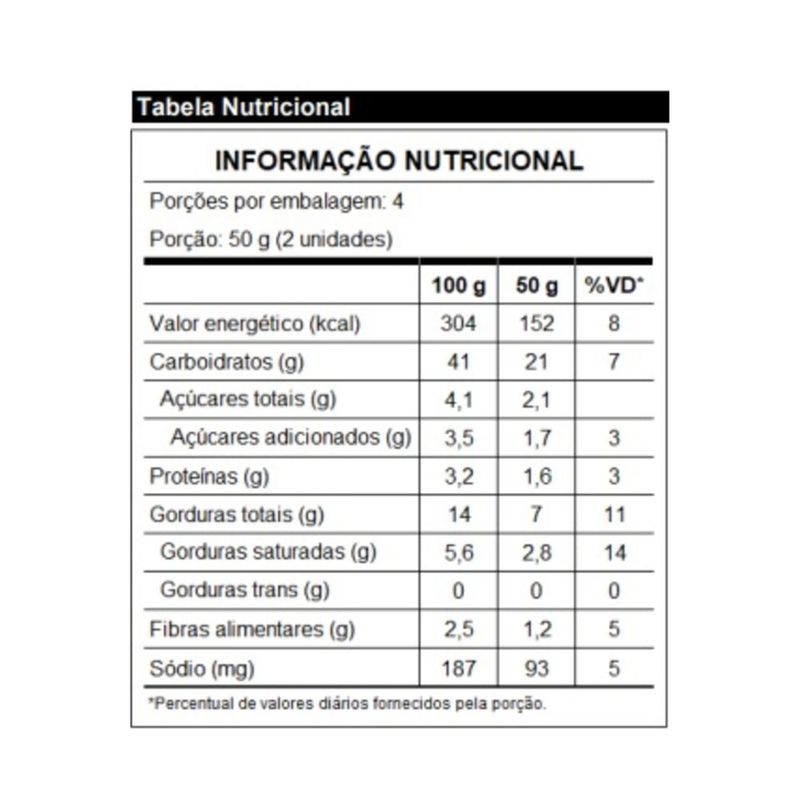 Tabela Nutricional

INFORMAÇÃO NUTRICIONAL

Porções por embalagem: 4

Porção: 50 g (2 unidades)

|  | 100 g | 50 g | %VD* |
|---|---|---|---|
| Valor energético (kcal) | 304 | 152 | 8 |
| Carboidratos (g) | 41 | 21 | 7 |
| Açúcares totais (g) | 4,1 | 2,1 |  |
| Açúcares adicionados (g) | 3,5 | 1,7 | 3 |
| Proteínas (g) | 3,2 | 1,6 | 3 |
| Gorduras totais (g) | 14 | 7 | 11 |
| Gorduras saturadas (g) | 5,6 | 2,8 | 14 |
| Gorduras trans (g) | 0 | 0 | 0 |
| Fibras alimentares (g) | 2,5 | 1,2 | 5 |
| Sódio (mg) | 187 | 93 | 5 |

*Percentual de valores diários fornecidos pela porção.